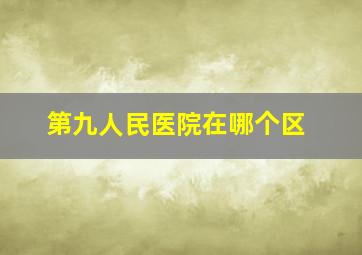 第九人民医院在哪个区